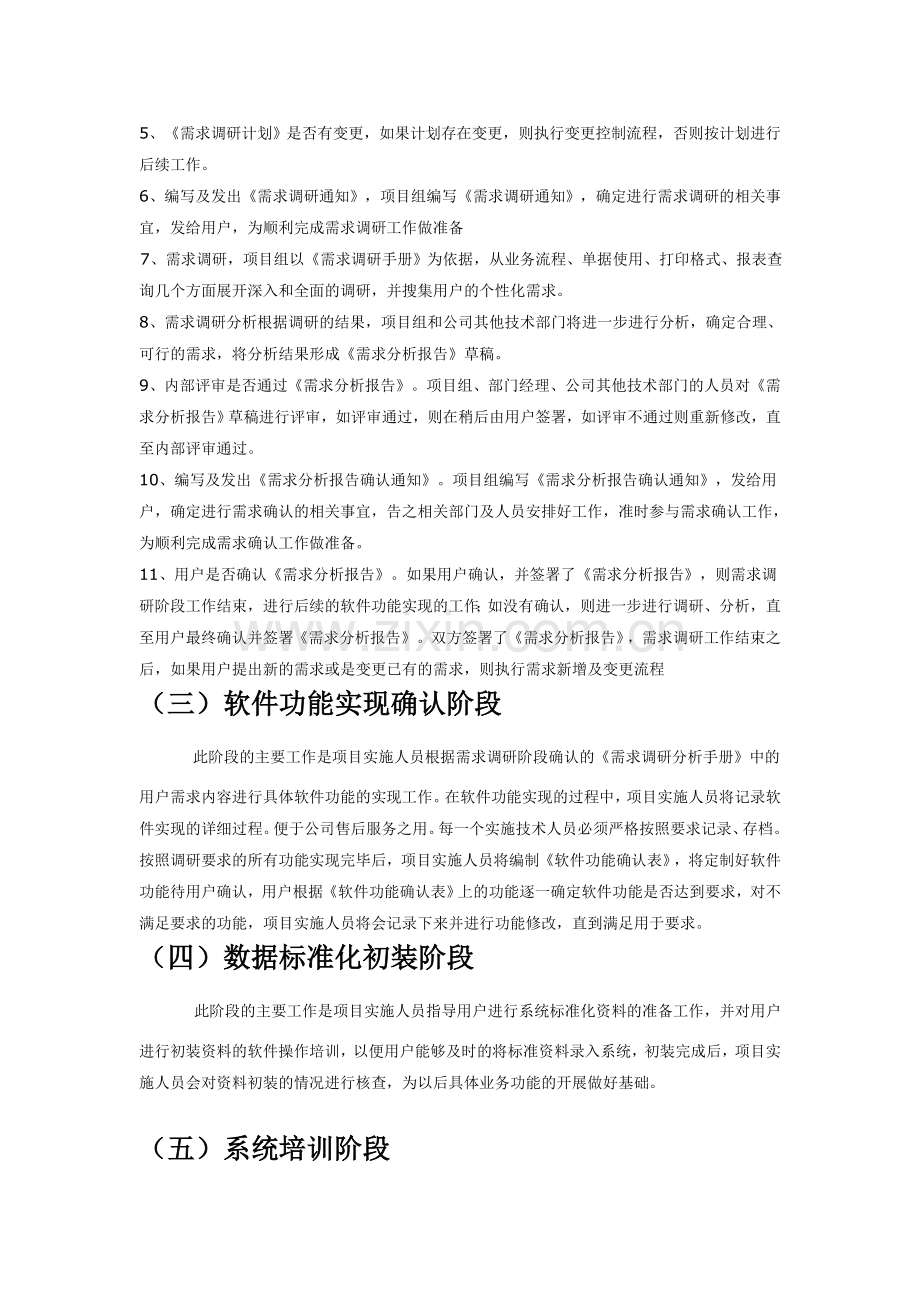 5、《需求调研计划》是否有变更，如果计划存在变更，则执行变更控制流程，否则按计划进行后续工作。

6、编写及发出《需求调研通知》，项目组编写《需求调研通知》，确定进行需求调研的相关事宜，发给用户，为顺利完成需求调研工作做准备

7、需求调研，项目组以《需求调研手册》为依据，从业务流程、单据使用、打印格式、报表查询几个方面展开深入和全面的调研，并搜集用户的个性化需求。

8、需求调研分析根据调研的结果，项目组和公司其他技术部门将进一步进行分析，确定合理、可行的需求，将分析结果形成《需求分析报告》草稿。

9、内部评审是否通过《需求分析报告》。项目组、部门经理、公司其他技术部门的人员对《需求分析报告》草稿进行评审，如评审通过，则在稍后由用户签署，如评审不通过则重新修改，直至内部评审通过。

10、编写及发出《需求分析报告确认通知》。项目组编写《需求分析报告确认通知》，发给用户，确定进行需求确认的相关事宜，告之相关部门及人员安排好工作，准时参与需求确认工作，为顺利完成需求确认工作做准备。

11、用户是否确认《需求分析报告》。如果用户确认，并签署了《需求分析报告》，则需求调研阶段工作结束，进行后续的软件功能实现的工作；如没有确认，则进一步进行调研、分析，直至用户最终确认并签署《需求分析报告》。双方签署了《需求分析报告》，需求调研工作结束之后，如果用户提出新的需求或是变更已有的需求，则执行需求新增及变更流程

（三）软件功能实现确认阶段

此阶段的主要工作是项目实施人员根据需求调研阶段确认的《需求调研分析手册》中的用户需求内容进行具体软件功能的实现工作。在软件功能实现的过程中，项目实施人员将记录软件实现的详细过程。便于公司售后服务之用。每一个实施技术人员必须严格按照要求记录、存档。按照调研要求的所有功能实现完毕后，项目实施人员将编制《软件功能确认表》，将定制好软件功能待用户确认，用户根据《软件功能确认表》上的功能逐一确定软件功能是否达到要求，对不满足要求的功能，项目实施人员将会记录下来并进行功能修改，直到满足用于要求。

（四）数据标准化初装阶段

此阶段的主要工作是项目实施人员指导用户进行系统标准化资料的准备工作，并对用户进行初装资料的软件操作培训，以便用户能够及时的将标准资料录入系统，初装完成后，项目实施人员会对资料初装的情况进行核查，为以后具体业务功能的开展做好基础。

（五）系统培训阶段

www.zixin.com.cn